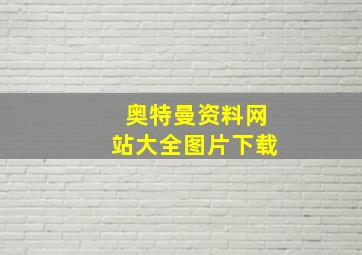 奥特曼资料网站大全图片下载